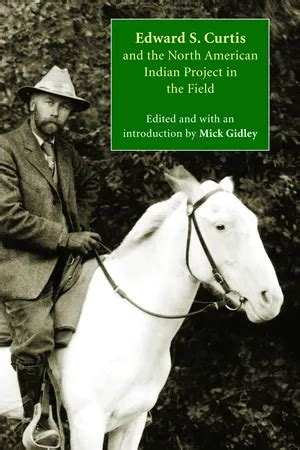 Edward S. Curtis
and the North American Indian Project in the Field

Edited and with an introduction by Mick Gidley